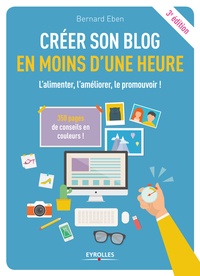 Bernard Eben

3e édition

CRÉER SON BLOG
EN MOINS D'UNE HEURE

L'alimenter, l'améliorer, le promouvoir !

350 pages de conseils en couleurs !

EYROLLES